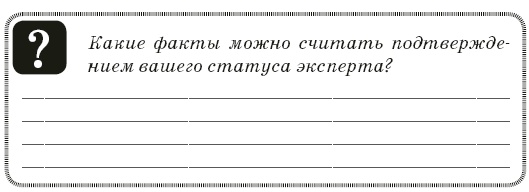 ?

Какие факты можно считать подтверждением вашего статуса эксперта?